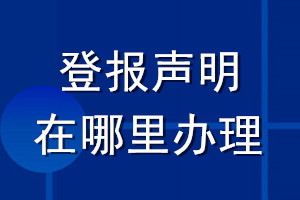 登报声明
在哪里办理